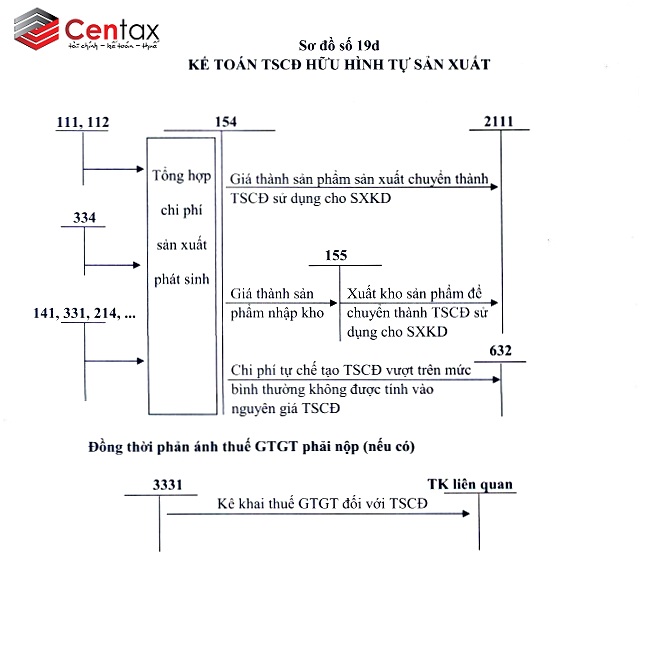 Centax
tài chính – kế toán – thuế

Sơ đồ số 19d
KẾ TOÁN TSCĐ HỮU HÌNH TỰ SẢN XUẤT

111, 112

154

2111

Tổng hợp chi phí sản xuất phát sinh

Giá thành sản phẩm sản xuất chuyển thành TSCĐ sử dụng cho SXKD

334

155

Giá thành sản phẩm nhập kho

Xuất kho sản phẩm để chuyển thành TSCĐ sử dụng cho SXKD

141, 331, 214, ...

632

Chi phí tự chế tạo TSCĐ vượt trên mức bình thường không được tính vào nguyên giá TSCĐ

Đồng thời phản ánh thuế GTGT phải nộp (nếu có)

3331

TK liên quan

Kê khai thuế GTGT đối với TSCĐ